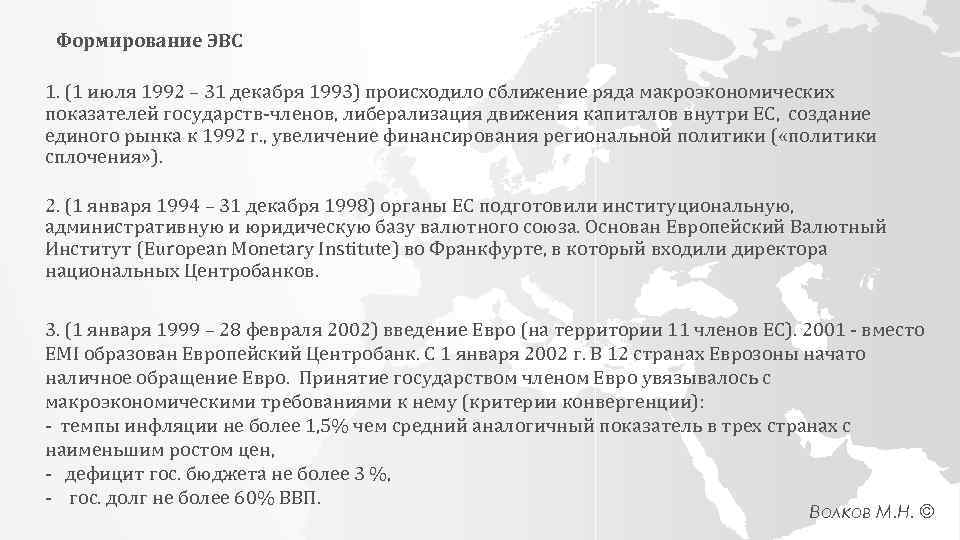 Формирование ЭВС

1. (1 июля 1992 – 31 декабря 1993) происходило сближение ряда макроэкономических показателей государств-членов, либерализация движения капиталов внутри ЕС, создание единого рынка к 1992 г., увеличение финансирования региональной политики («политики сплочения»).

2. (1 января 1994 – 31 декабря 1998) органы ЕС подготовили институциональную, административную и юридическую базу валютного союза. Основан Европейский Валютный Институт (European Monetary Institute) во Франкфурте, в который входили директора национальных Центробанков.

3. (1 января 1999 – 28 февраля 2002) введение Евро (на территории 11 членов ЕС). 2001 - вместо EMI образован Европейский Центробанк. С 1 января 2002 г. В 12 странах Еврозоны начато наличное обращение Евро. Принятие государством членом Евро увязывалось с макроэкономическими требованиями к нему (критерии конвергенции):
- темпы инфляции не более 1,5% чем средний аналогичный показатель в трех странах с наименьшим ростом цен,
- дефицит гос. бюджета не более 3 %,
- гос. долг не более 60% ВВП.

Волков М.Н. ©